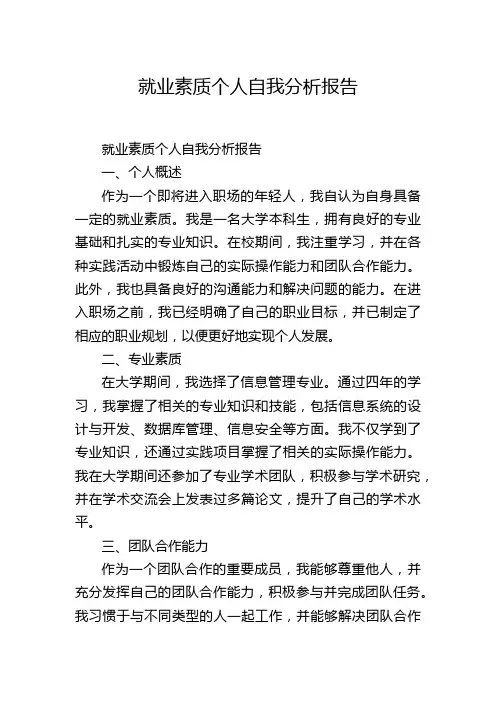 就业素质个人自我分析报告

就业素质个人自我分析报告

一、个人概述

作为一个即将进入职场的年轻人，我自认为自身具备一定的就业素质。我是一名大学本科生，拥有良好的专业基础和扎实的专业知识。在校期间，我注重学习，并在各种实践活动中锻炼自己的实际操作能力和团队合作能力。此外，我也具备良好的沟通能力和解决问题的能力。在进入职场之前，我已经明确了自己的职业目标，并已制定了相应的职业规划，以便更好地实现个人发展。

二、专业素质

在大学期间，我选择了信息管理专业。通过四年的学习，我掌握了相关的专业知识和技能，包括信息系统的设计与开发、数据库管理、信息安全等方面。我不仅学到了专业知识，还通过实践项目掌握了相关的实际操作能力。我在大学期间还参加了专业学术团队，积极参与学术研究，并在学术交流会上发表过多篇论文，提升了自己的学术水平。

三、团队合作能力

作为一个团队合作的重要成员，我能够尊重他人，并充分发挥自己的团队合作能力，积极参与并完成团队任务。我习惯于与不同类型的人一起工作，并能够解决团队合作